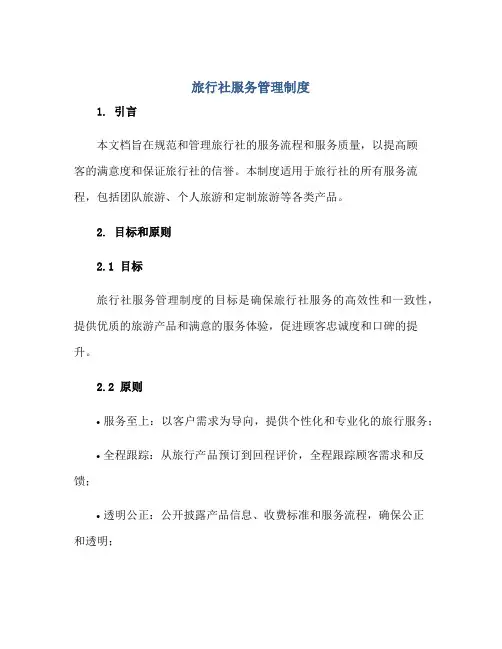 旅行社服务管理制度

1. 引言

本文档旨在规范和管理旅行社的服务流程和服务质量，以提高顾客的满意度和保证旅行社的信誉。本制度适用于旅行社的所有服务流程，包括团队旅游、个人旅游和定制旅游等各类产品。

2. 目标和原则

2.1 目标

旅行社服务管理制度的目标是确保旅行社服务的高效性和一致性，提供优质的旅游产品和满意的服务体验，促进顾客忠诚度和口碑的提升。

2.2 原则

• 服务至上：以客户需求为导向，提供个性化和专业化的旅行服务；

• 全程跟踪：从旅行产品预订到回程评价，全程跟踪顾客需求和反馈；

• 透明公正：公开披露产品信息、收费标准和服务流程，确保公正和透明；